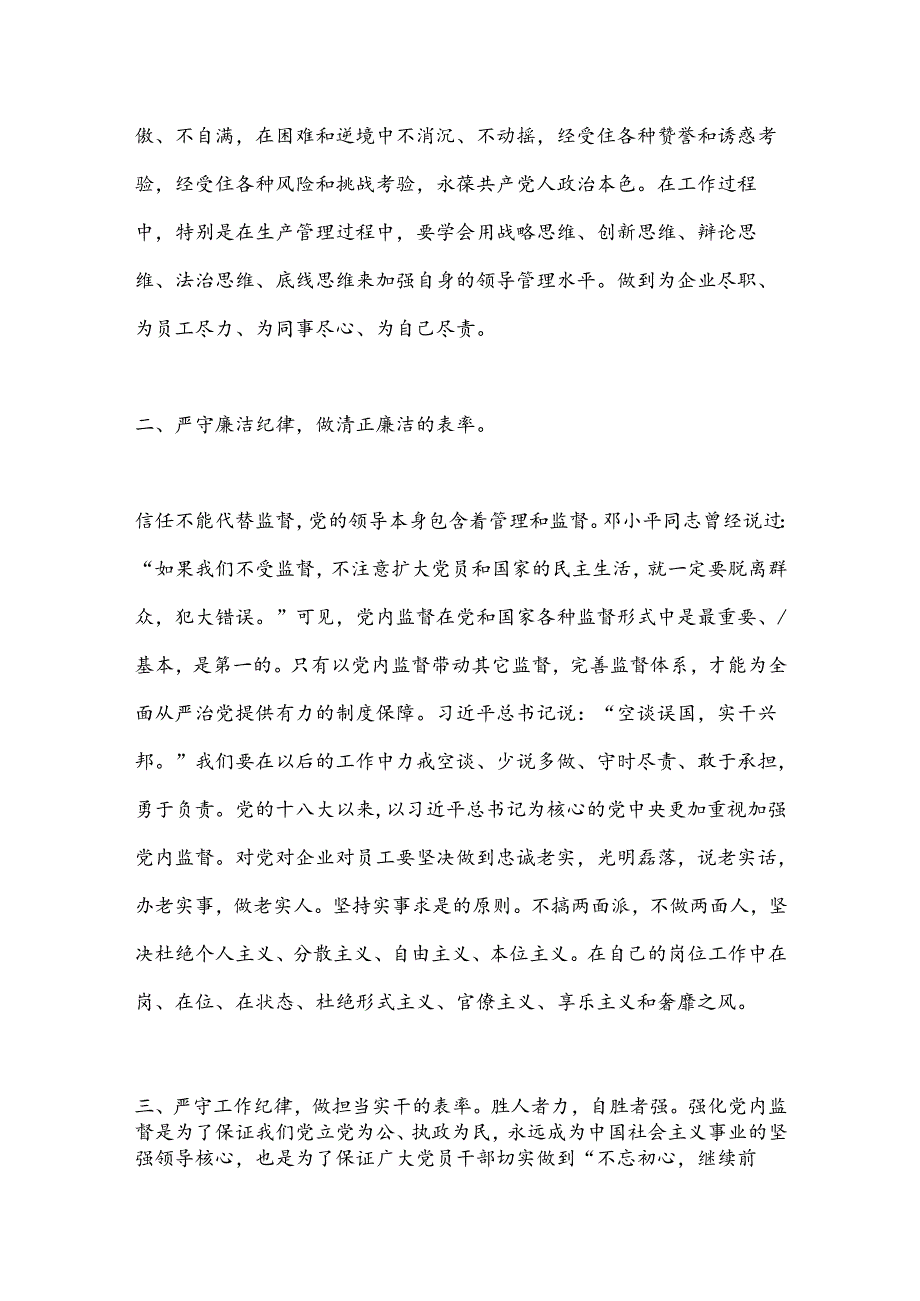 傲、不自满，在困难和逆境中不消沉、不动摇，经受住各种赞誉和诱惑考验，经受住各种风险和挑战考验，永葆共产党人政治本色。在工作过程中，特别是在生产管理过程中，要学会用战略思维、创新思维、辩论思维、法治思维、底线思维来加强自身的领导管理水平。做到为企业尽职、为员工尽力、为同事尽心、为自己尽责。

二、严守廉洁纪律，做清正廉洁的表率。

信任不能代替监督，党的领导本身包含着管理和监督。邓小平同志曾经说过：“如果我们不受监督，不注意扩大党员和国家的民主生活，就一定要脱离群众，犯大错误。”可见，党内监督在党和国家各种监督形式中是最重要、/基本，是第一的。只有以党内监督带动其它监督，完善监督体系，才能为全面从严治党提供有力的制度保障。习近平总书记说：“空谈误国，实干兴邦。”我们要在以后的工作中力戒空谈、少说多做、守时尽责、敢于承担，勇于负责。党的十八大以来，以习近平总书记为核心的党中央更加重视加强党内监督。对党对企业对员工要坚决做到忠诚老实，光明磊落，说老实话，办老实事，做老实人。坚持实事求是的原则。不搞两面派，不做两面人，坚决杜绝个人主义、分散主义、自由主义、本位主义。在自己的岗位工作中在岗、在位、在状态、杜绝形式主义、官僚主义、享乐主义和奢靡之风。

三、严守工作纪律，做担当实干的表率。胜人者力，自胜者强。强化党内监督是为了保证我们党立党为公、执政为民，永远成为中国社会主义事业的坚强领导核心，也是为了保证广大党员干部切实做到“不忘初心，继续前